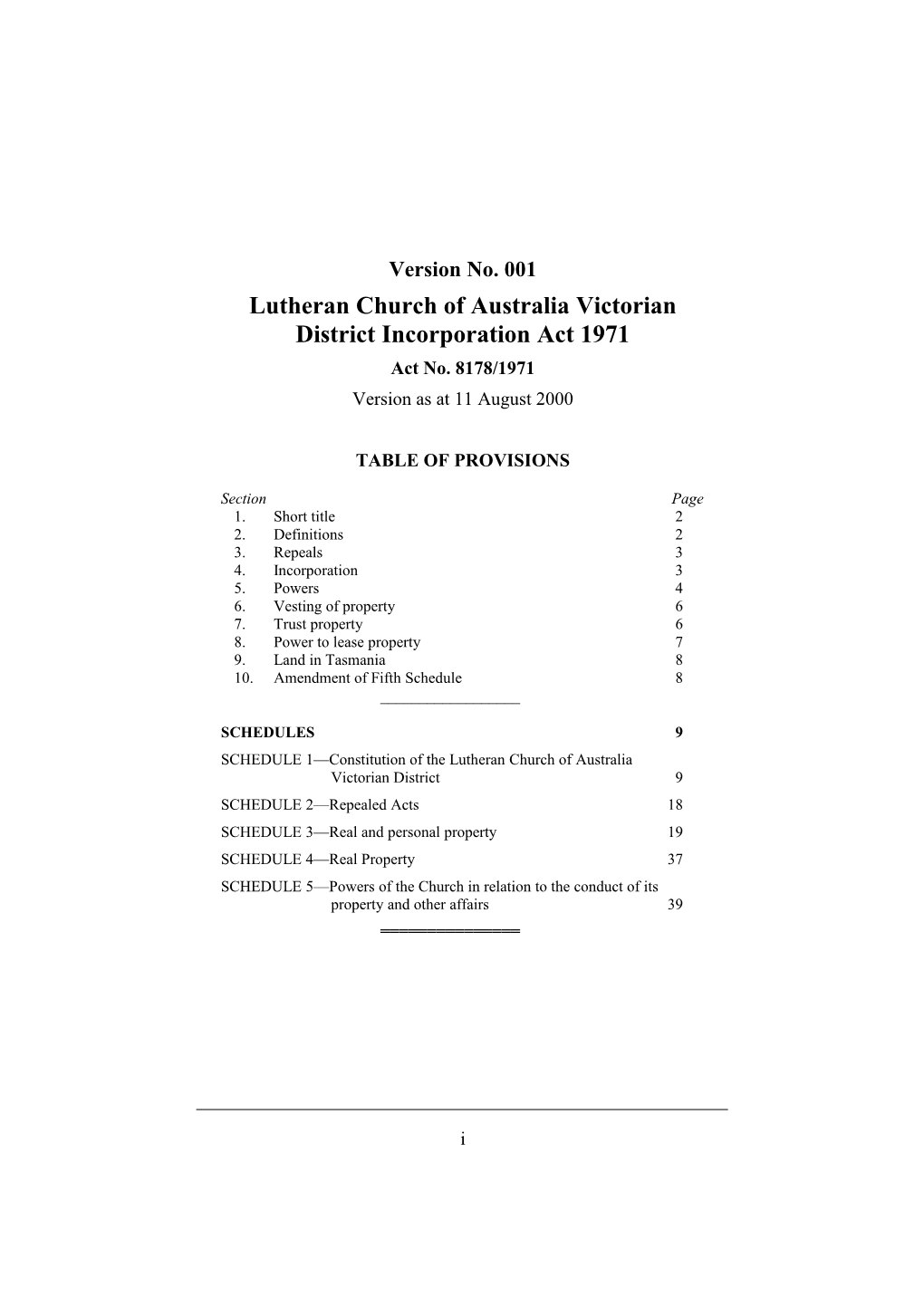 Version No. 001

Lutheran Church of Australia Victorian District Incorporation Act 1971

Act No. 8178/1971

Version as at 11 August 2000

TABLE OF PROVISIONS

| Section | | Page |
|---|---|---|
| 1. | Short title | 2 |
| 2. | Definitions | 2 |
| 3. | Repeals | 3 |
| 4. | Incorporation | 3 |
| 5. | Powers | 4 |
| 6. | Vesting of property | 6 |
| 7. | Trust property | 6 |
| 8. | Power to lease property | 7 |
| 9. | Land in Tasmania | 8 |
| 10. | Amendment of Fifth Schedule | 8 |

SCHEDULES 9

SCHEDULE 1—Constitution of the Lutheran Church of Australia Victorian District 9

SCHEDULE 2—Repealed Acts 18

SCHEDULE 3—Real and personal property 19

SCHEDULE 4—Real Property 37

SCHEDULE 5—Powers of the Church in relation to the conduct of its property and other affairs 39

i